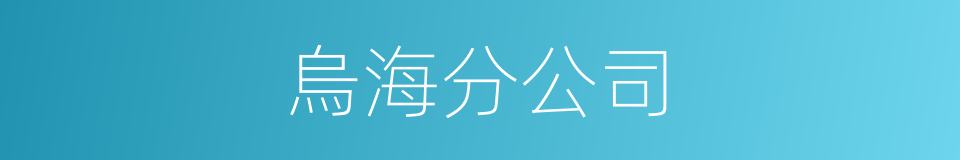 烏海分公司